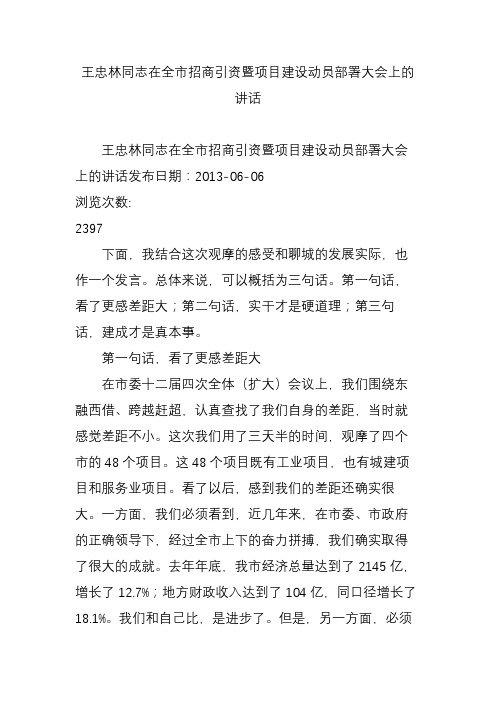 王忠林同志在全市招商引资暨项目建设动员部署大会上的讲话

王忠林同志在全市招商引资暨项目建设动员部署大会上的讲话发布日期：2013-06-06
浏览次数:
2397

下面，我结合这次观摩的感受和聊城的发展实际，也作一个发言。总体来说，可以概括为三句话。第一句话，看了更感差距大；第二句话，实干才是硬道理；第三句话，建成才是真本事。

第一句话，看了更感差距大

在市委十二届四次全体（扩大）会议上，我们围绕东融西借、跨越赶超，认真查找了我们自身的差距，当时就感觉差距不小。这次我们用了三天半的时间，观摩了四个市的 48 个项目。这 48 个项目既有工业项目，也有城建项目和服务业项目。看了以后，感到我们的差距还确实很大。一方面，我们必须看到，近几年来，在市委、市政府的正确领导下，经过全市上下的奋力拼搏，我们确实取得了很大的成就。去年年底，我市经济总量达到了 2145 亿，增长了 12.7%；地方财政收入达到了 104 亿，同口径增长了 18.1%。我们和自己比，是进步了。但是，另一方面，必须